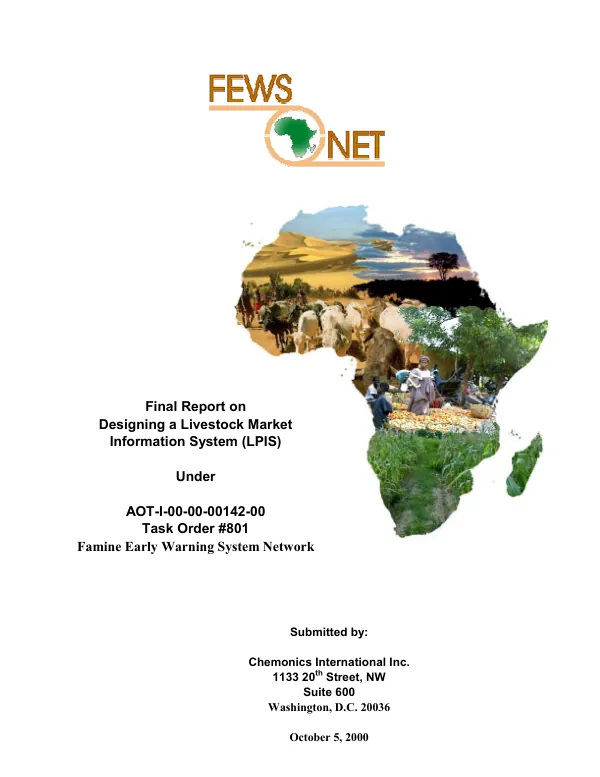 FEWS NET

Final Report on
Designing a Livestock Market Information System (LPIS)

Under

AOT-I-00-00-00142-00
Task Order #801
Famine Early Warning System Network

Submitted by:

Chemonics International Inc.
1133 20$^{th}$ Street, NW
Suite 600
Washington, D.C. 20036

October 5, 2000